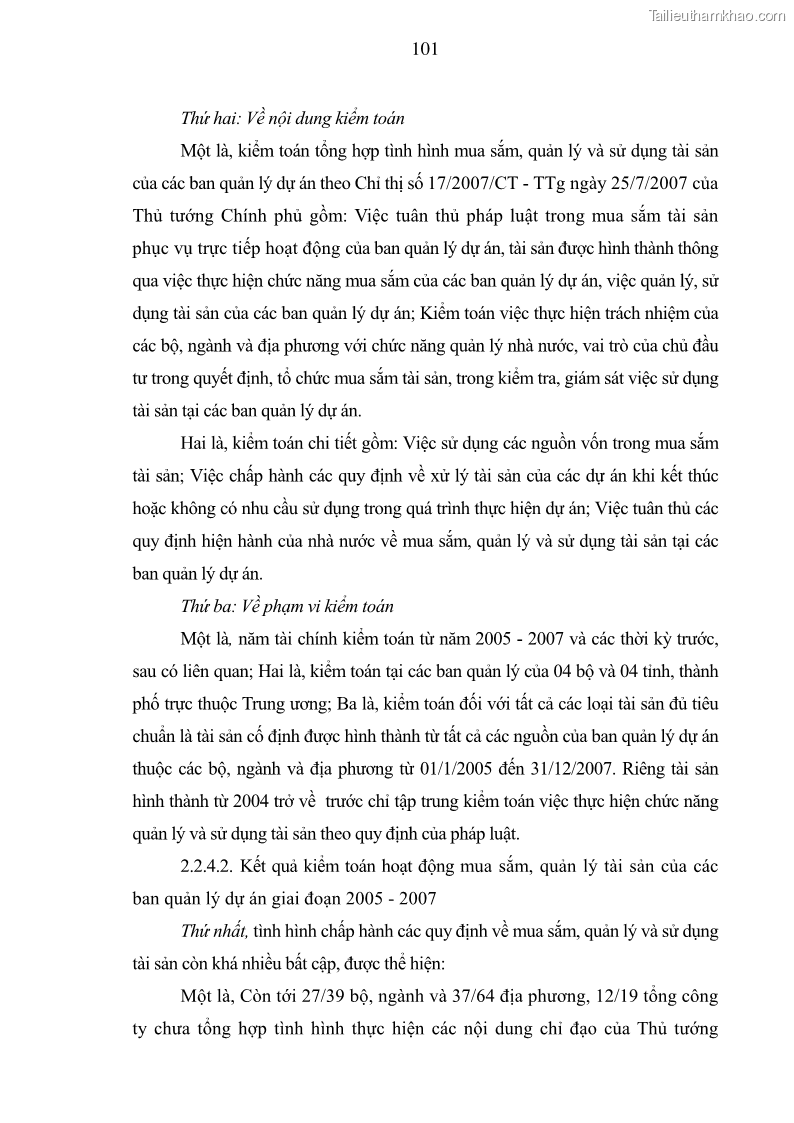 Tailieuthamkhao.com

101

Thứ hai: Về nội dung kiểm toán

Một là, kiểm toán tổng hợp tình hình mua sắm, quản lý và sử dụng tài sản của các ban quản lý dự án theo Chỉ thị số 17/2007/CT - TTg ngày 25/7/2007 của Thủ tướng Chính phủ gồm: Việc tuân thủ pháp luật trong mua sắm tài sản phục vụ trực tiếp hoạt động của ban quản lý dự án, tài sản được hình thành thông qua việc thực hiện chức năng mua sắm của các ban quản lý dự án, việc quản lý, sử dụng tài sản của các ban quản lý dự án; Kiểm toán việc thực hiện trách nhiệm của các bộ, ngành và địa phương với chức năng quản lý nhà nước, vai trò của chủ đầu tư trong quyết định, tổ chức mua sắm tài sản, trong kiểm tra, giám sát việc sử dụng tài sản tại các ban quản lý dự án.

Hai là, kiểm toán chi tiết gồm: Việc sử dụng các nguồn vốn trong mua sắm tài sản; Việc chấp hành các quy định về xử lý tài sản của các dự án khi kết thúc hoặc không có nhu cầu sử dụng trong quá trình thực hiện dự án; Việc tuân thủ các quy định hiện hành của nhà nước về mua sắm, quản lý và sử dụng tài sản tại các ban quản lý dự án.

Thứ ba: Về phạm vi kiểm toán

Một là, năm tài chính kiểm toán từ năm 2005 - 2007 và các thời kỳ trước, sau có liên quan; Hai là, kiểm toán tại các ban quản lý của 04 bộ và 04 tỉnh, thành phố trực thuộc Trung ương; Ba là, kiểm toán đối với tất cả các loại tài sản đủ tiêu chuẩn là tài sản cố định được hình thành từ tất cả các nguồn của ban quản lý dự án thuộc các bộ, ngành và địa phương từ 01/1/2005 đến 31/12/2007. Riêng tài sản hình thành từ 2004 trở về trước chỉ tập trung kiểm toán việc thực hiện chức năng quản lý và sử dụng tài sản theo quy định của pháp luật.

2.2.4.2. Kết quả kiểm toán hoạt động mua sắm, quản lý tài sản của các ban quản lý dự án giai đoạn 2005 - 2007

Thứ nhất, tình hình chấp hành các quy định về mua sắm, quản lý và sử dụng tài sản còn khá nhiều bất cập, được thể hiện:

Một là, Còn tới 27/39 bộ, ngành và 37/64 địa phương, 12/19 tổng công ty chưa tổng hợp tình hình thực hiện các nội dung chỉ đạo của Thủ tướng